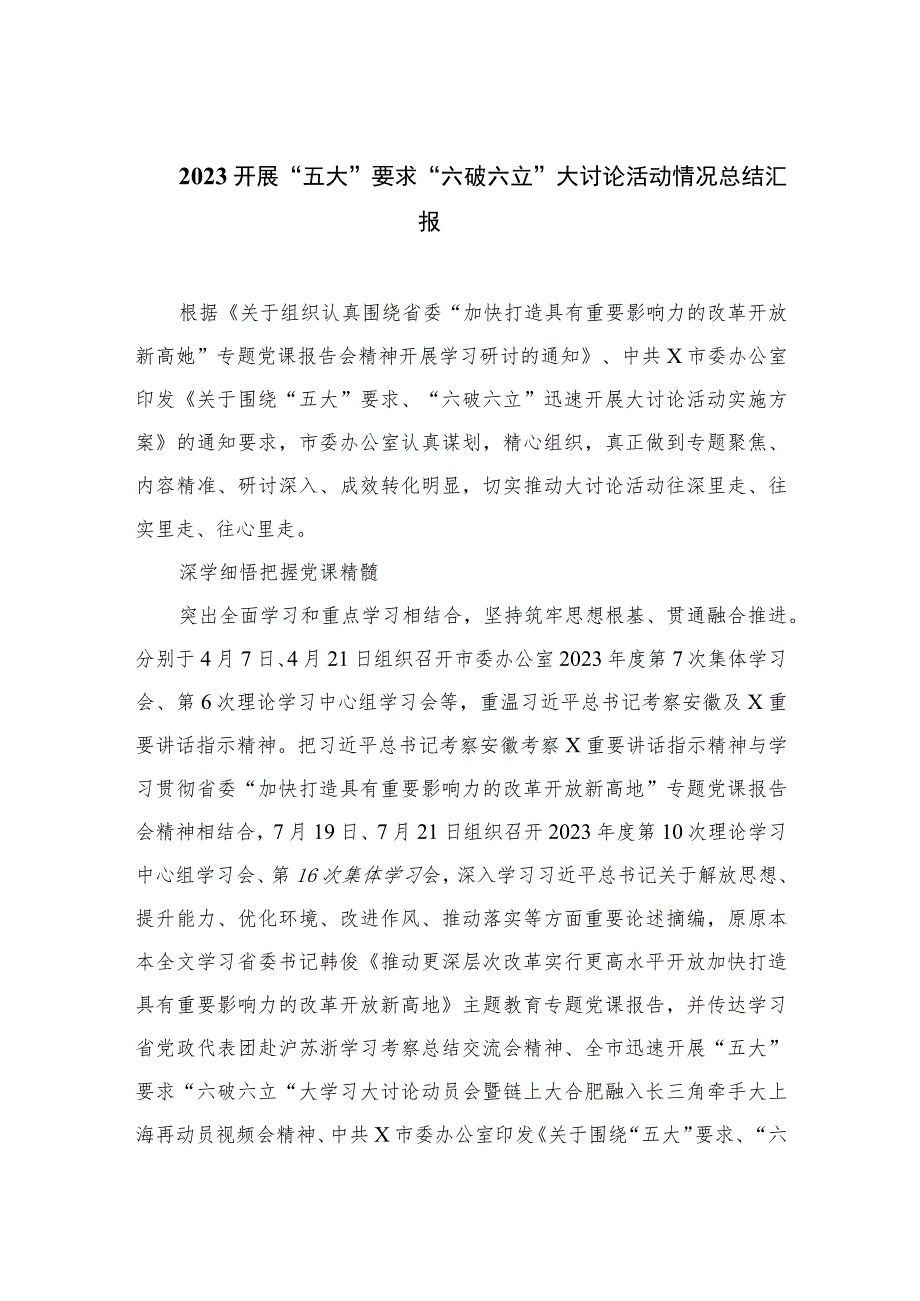 2023开展“五大”要求“六破六立”大讨论活动情况总结汇报

根据《关于组织认真围绕省委“加快打造具有重要影响力的改革开放新高她”专题党课报告会精神开展学习研讨的通知》、中共X市委办公室印发《关于围绕“五大”要求、“六破六立”迅速开展大讨论活动实施方案》的通知要求，市委办公室认真谋划，精心组织，真正做到专题聚焦、内容精准、研讨深入、成效转化明显，切实推动大讨论活动往深里走、往实里走、往心里走。

深学细悟把握党课精髓

突出全面学习和重点学习相结合，坚持筑牢思想根基、贯通融合推进。分别于4月7日、4月21日组织召开市委办公室2023年度第7次集体学习会、第6次理论学习中心组学习会等，重温习近平总书记考察安徽及X重要讲话指示精神。把习近平总书记考察安徽考察X重要讲话指示精神与学习贯彻省委“加快打造具有重要影响力的改革开放新高地”专题党课报告会精神相结合，7月19日、7月21日组织召开2023年度第10次理论学习中心组学习会、第16次集体学习会，深入学习习近平总书记关于解放思想、提升能力、优化环境、改进作风、推动落实等方面重要论述摘编，原原本本全文学习省委书记韩俊《推动更深层次改革实行更高水平开放加快打造具有重要影响力的改革开放新高地》主题教育专题党课报告，并传达学习省党政代表团赴沪苏浙学习考察总结交流会精神、全市迅速开展“五大”要求“六破六立“大学习大讨论动员会暨链上大合肥融入长三角牵手大上海再动员视频会精神、中共X市委办公室印发《关于围绕“五大”要求、“六